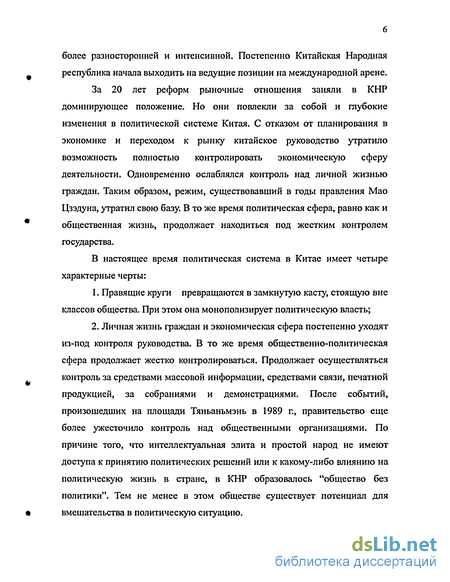 6

более разносторонней и интенсивной. Постепенно Китайская Народная республика начала выходить на ведущие позиции на международной арене.

За 20 лет реформ рыночные отношения заняли в КНР доминирующее положение. Но они повлекли за собой и глубокие изменения в политической системе Китая. С отказом от планирования в экономике и переходом к рынку китайское руководство утратило возможность полностью контролировать экономическую сферу деятельности. Одновременно ослаблялся контроль над личной жизнью граждан. Таким образом, режим, существовавший в годы правления Мао Цзэдуна, утратил свою базу. В то же время политическая сфера, равно как и общественная жизнь, продолжает находиться под жестким контролем государства.

В настоящее время политическая система в Китае имеет четыре характерные черты:

1. Правящие круги превращаются в замкнутую касту, стоящую вне классов общества. При этом она монополизирует политическую власть;

2. Личная жизнь граждан и экономическая сфера постепенно уходят из-под контроля руководства. В то же время общественно-политическая сфера продолжает жестко контролироваться. Продолжает осуществляться контроль за средствами массовой информации, средствами связи, печатной продукцией, за собраниями и демонстрациями. После событий, произошедших на площади Тяньаньмэнь в 1989 г., правительство еще более ужесточило контроль над общественными организациями. По причине того, что интеллектуальная элита и простой народ не имеют доступа к принятию политических решений или к какому-либо влиянию на политическую жизнь в стране, в КНР образовалось “общество без политики”. Тем не менее в этом обществе существует потенциал для вмешательства в политическую ситуацию.

dsLib.net
библиотека диссертаций